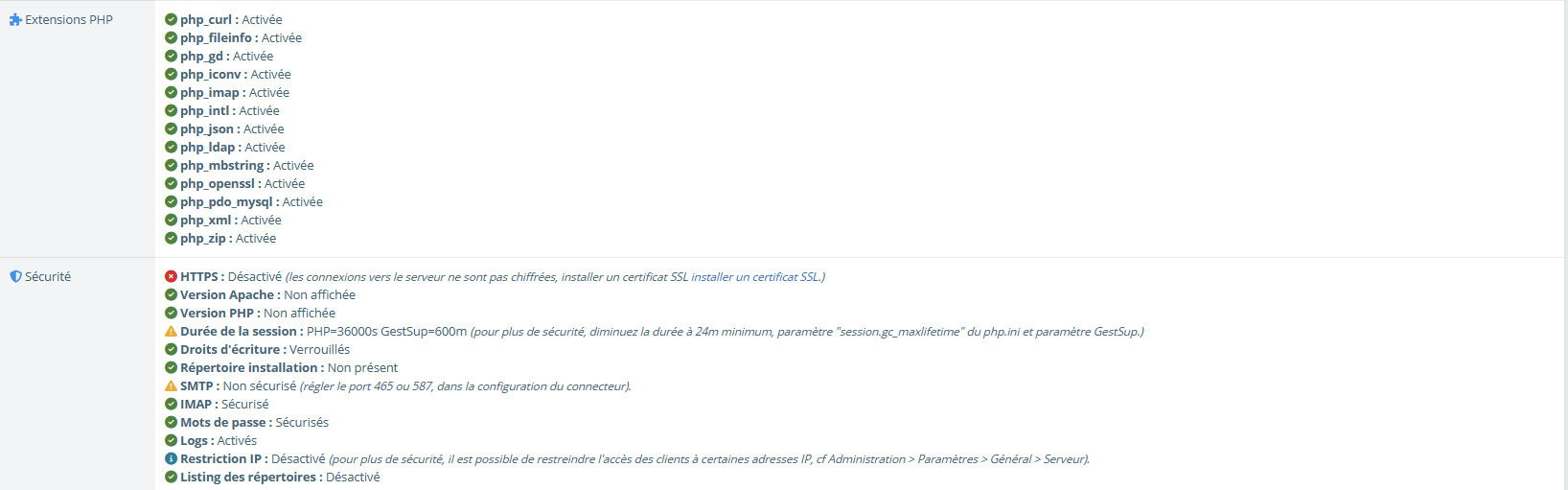 Extensions PHP

php_curl : Activée
php_fileinfo : Activée
php_gd : Activée
php_iconv : Activée
php_imap : Activée
php_intl : Activée
php_json : Activée
php_ldap : Activée
php_mbstring : Activée
php_openssl : Activée
php_pdo_mysql : Activée
php_xml : Activée
php_zip : Activée

Sécurité

HTTPS : Désactivé (les connexions vers le serveur ne sont pas chiffrées, installer un certificat SSL installer un certificat SSL.)
Version Apache : Non affichée
Version PHP : Non affichée
Durée de la session : PHP=36000s GestSup=600m (pour plus de sécurité, diminuez la durée à 24m minimum, paramètre "session.gc_maxlifetime" du php.ini et paramètre GestSup.)
Droits d'écriture : Verrouillés
Répertoire installation : Non présent
SMTP : Non sécurisé (régler le port 465 ou 587, dans la configuration du connecteur).
IMAP : Sécurisé
Mots de passe : Sécurisés
Logs : Activés
Restriction IP : Désactivé (pour plus de sécurité, il est possible de restreindre l'accès des clients à certaines adresses IP, cf Administration > Paramètres > Général > Serveur).
Listing des répertoires : Désactivé